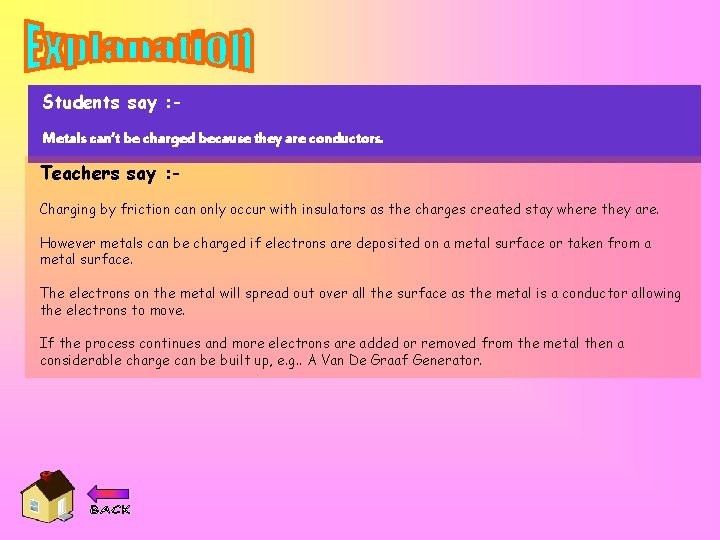 Explanation

Students say :-

Metals can't be charged because they are conductors.

Teachers say :-

Charging by friction can only occur with insulators as the charges created stay where they are.

However metals can be charged if electrons are deposited on a metal surface or taken from a metal surface.

The electrons on the metal will spread out over all the surface as the metal is a conductor allowing the electrons to move.

If the process continues and more electrons are added or removed from the metal then a considerable charge can be built up, e.g.. A Van De Graaf Generator.

BACK